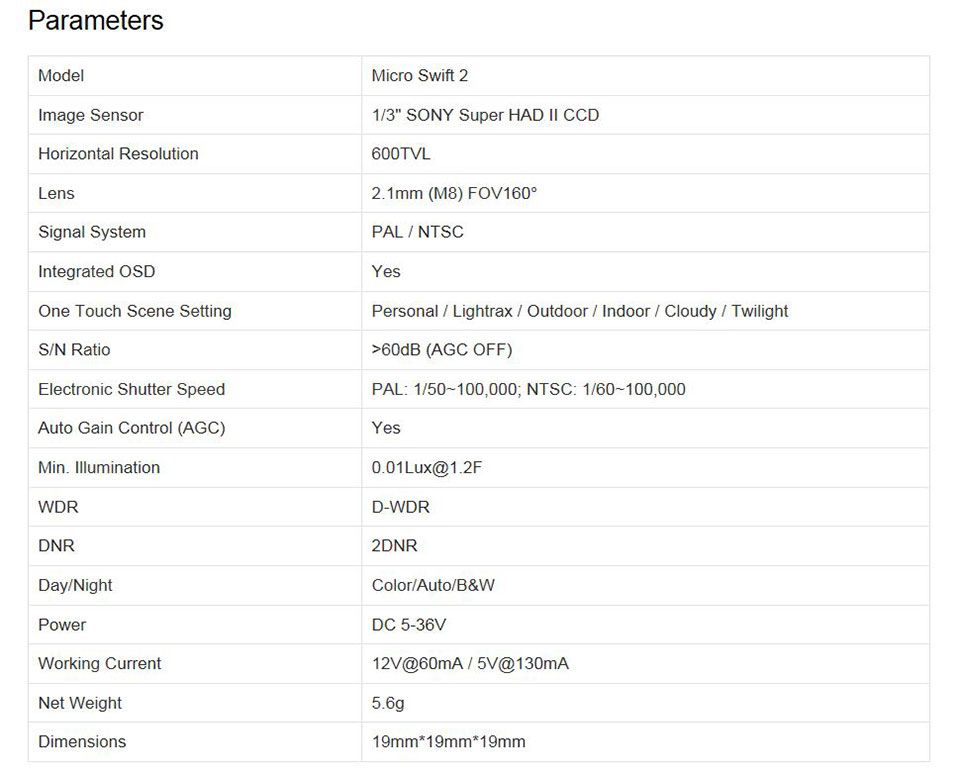 Parameters

| Model | Micro Swift 2 |
|---|---|
| Image Sensor | 1/3" SONY Super HAD II CCD |
| Horizontal Resolution | 600TVL |
| Lens | 2.1mm (M8) FOV160° |
| Signal System | PAL / NTSC |
| Integrated OSD | Yes |
| One Touch Scene Setting | Personal / Lightrax / Outdoor / Indoor / Cloudy / Twilight |
| S/N Ratio | >60dB (AGC OFF) |
| Electronic Shutter Speed | PAL: 1/50~100,000; NTSC: 1/60~100,000 |
| Auto Gain Control (AGC) | Yes |
| Min. Illumination | 0.01Lux@1.2F |
| WDR | D-WDR |
| DNR | 2DNR |
| Day/Night | Color/Auto/B&W |
| Power | DC 5-36V |
| Working Current | 12V@60mA / 5V@130mA |
| Net Weight | 5.6g |
| Dimensions | 19mm*19mm*19mm |